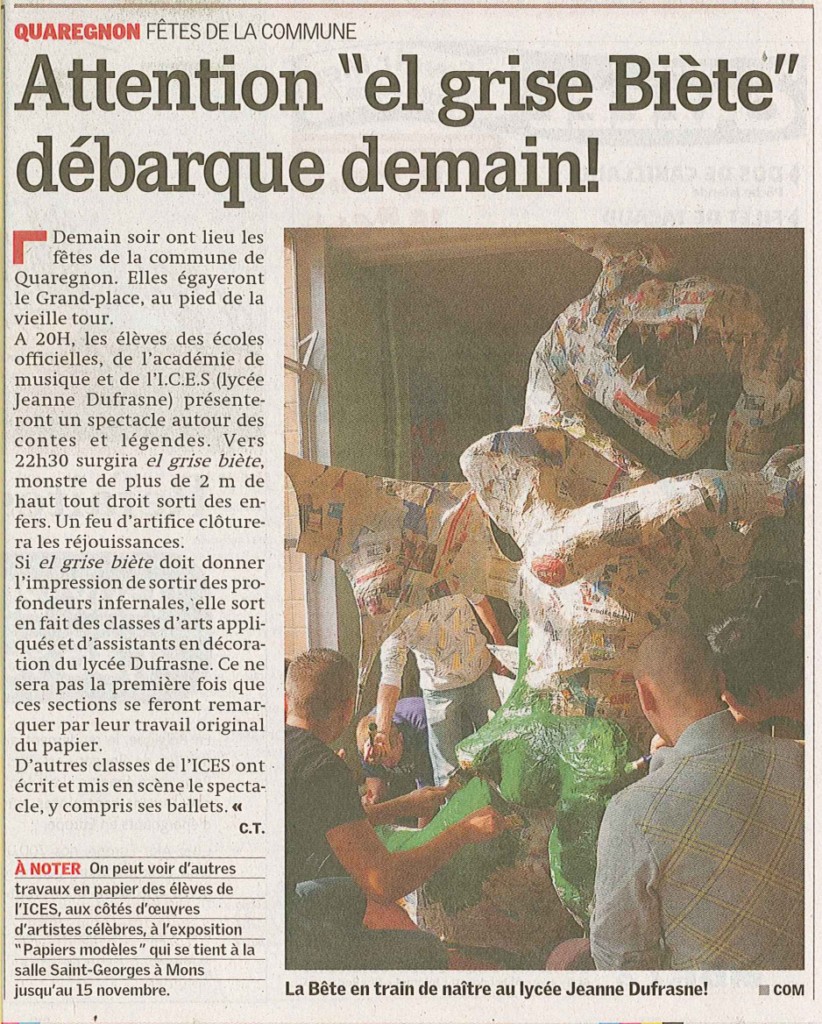 QUAREGNON FÊTES DE LA COMMUNE

Attention "el grise Biète" débarque demain!

Demain soir ont lieu les fêtes de la commune de Quaregnon. Elles égayeront le Grand-place, au pied de la vieille tour.
A 20H, les élèves des écoles officielles, de l'académie de musique et de l'I.C.E.S (lycée Jeanne Dufrasne) présenteront un spectacle autour des contes et légendes. Vers 22h30 surgira el grise biète, monstre de plus de 2 m de haut tout droit sorti des enfers. Un feu d'artifice clôturera les réjouissances.
Si el grise biète doit donner l'impression de sortir des profondeurs infernales, elle sort en fait des classes d'arts appliqués et d'assistants en décoration du lycée Dufrasne. Ce ne sera pas la première fois que ces sections se feront remarquer par leur travail original du papier.
D'autres classes de l'ICES ont écrit et mis en scène le spectacle, y compris ses ballets. «
C.T.

À NOTER On peut voir d'autres travaux en papier des élèves de l'ICES, aux côtés d'œuvres d'artistes célèbres, à l'exposition "Papiers modèles" qui se tient à la salle Saint-Georges à Mons jusqu'au 15 novembre.

La Bête en train de naître au lycée Jeanne Dufrasne!

COM